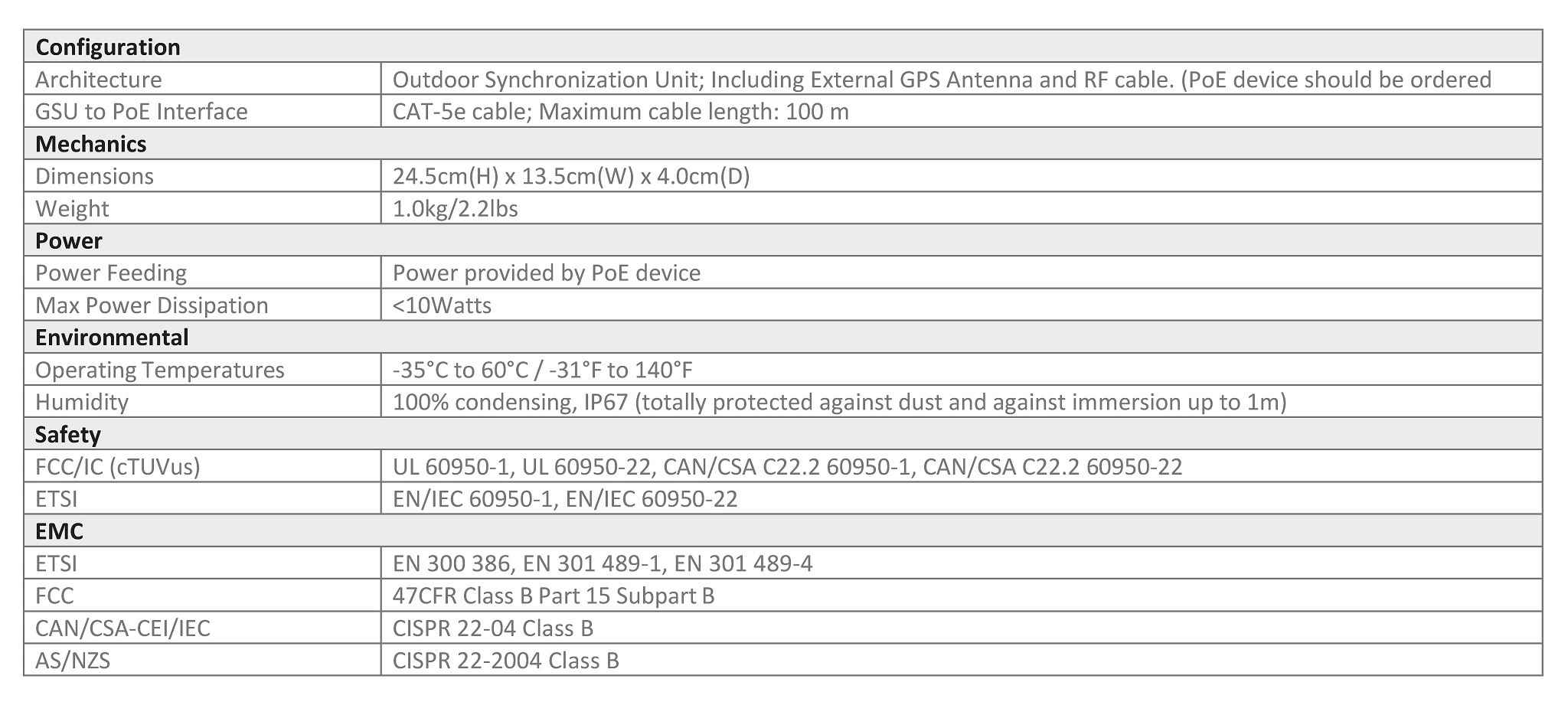 | Configuration | |
|---|---|
| Architecture | Outdoor Synchronization Unit; Including External GPS Antenna and RF cable. (PoE device should be ordered |
| GSU to PoE Interface | CAT-5e cable; Maximum cable length: 100 m |
| **Mechanics** | |
| Dimensions | 24.5cm(H) x 13.5cm(W) x 4.0cm(D) |
| Weight | 1.0kg/2.2lbs |
| **Power** | |
| Power Feeding | Power provided by PoE device |
| Max Power Dissipation | <10Watts |
| **Environmental** | |
| Operating Temperatures | -35°C to 60°C / -31°F to 140°F |
| Humidity | 100% condensing, IP67 (totally protected against dust and against immersion up to 1m) |
| **Safety** | |
| FCC/IC (cTUVus) | UL 60950-1, UL 60950-22, CAN/CSA C22.2 60950-1, CAN/CSA C22.2 60950-22 |
| ETSI | EN/IEC 60950-1, EN/IEC 60950-22 |
| **EMC** | |
| ETSI | EN 300 386, EN 301 489-1, EN 301 489-4 |
| FCC | 47CFR Class B Part 15 Subpart B |
| CAN/CSA-CEI/IEC | CISPR 22-04 Class B |
| AS/NZS | CISPR 22-2004 Class B |